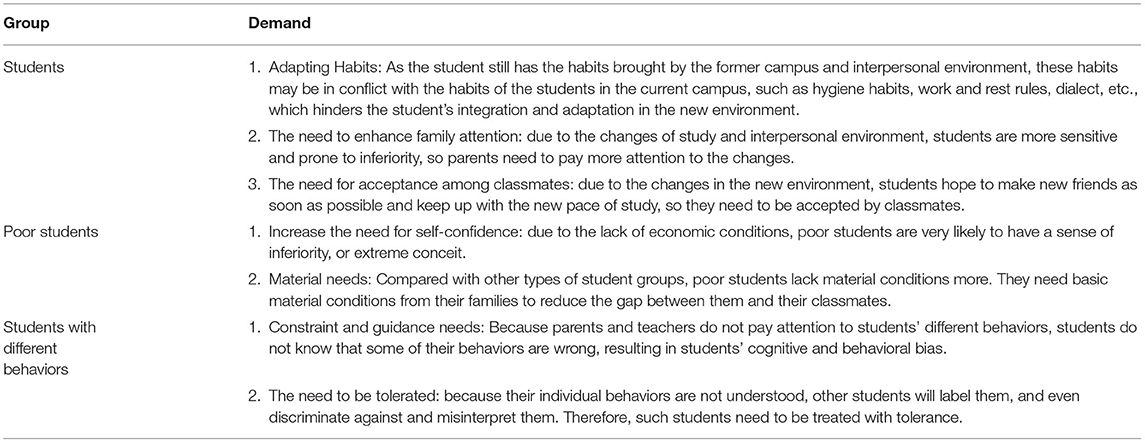 | Group | Demand |
|---|---|
| Students | 1. Adapting Habits: As the student still has the habits brought by the former campus and interpersonal environment, these habits may be in conflict with the habits of the students in the current campus, such as hygiene habits, work and rest rules, dialect, etc., which hinders the student's integration and adaptation in the new environment. |
| | 2. The need to enhance family attention: due to the changes of study and interpersonal environment, students are more sensitive and prone to inferiority, so parents need to pay more attention to the changes. |
| | 3. The need for acceptance among classmates: due to the changes in the new environment, students hope to make new friends as soon as possible and keep up with the new pace of study, so they need to be accepted by classmates. |
| Poor students | 1. Increase the need for self-confidence: due to the lack of economic conditions, poor students are very likely to have a sense of inferiority, or extreme conceit. |
| | 2. Material needs: Compared with other types of student groups, poor students lack material conditions more. They need basic material conditions from their families to reduce the gap between them and their classmates. |
| Students with different behaviors | 1. Constraint and guidance needs: Because parents and teachers do not pay attention to students' different behaviors, students do not know that some of their behaviors are wrong, resulting in students' cognitive and behavioral bias. |
| | 2. The need to be tolerated: because their individual behaviors are not understood, other students will label them, and even discriminate against and misinterpret them. Therefore, such students need to be treated with tolerance. |